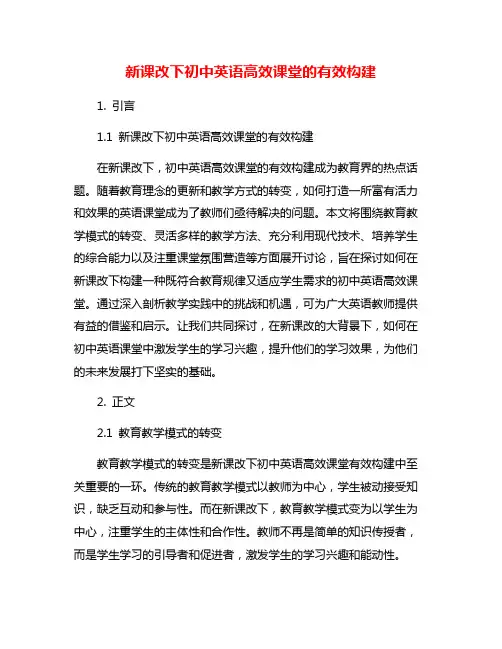 新课改下初中英语高效课堂的有效构建

1. 引言

1.1 新课改下初中英语高效课堂的有效构建

在新课改下，初中英语高效课堂的有效构建成为教育界的热点话题。随着教育理念的更新和教学方式的转变，如何打造一所富有活力和效果的英语课堂成为了教师们亟待解决的问题。本文将围绕教育教学模式的转变、灵活多样的教学方法、充分利用现代技术、培养学生的综合能力以及注重课堂氛围营造等方面展开讨论，旨在探讨如何在新课改下构建一种既符合教育规律又适应学生需求的初中英语高效课堂。通过深入剖析教学实践中的挑战和机遇，可为广大英语教师提供有益的借鉴和启示。让我们共同探讨，在新课改的大背景下，如何在初中英语课堂中激发学生的学习兴趣，提升他们的学习效果，为他们的未来发展打下坚实的基础。

2. 正文

2.1 教育教学模式的转变

教育教学模式的转变是新课改下初中英语高效课堂有效构建中至关重要的一环。传统的教育教学模式以教师为中心，学生被动接受知识，缺乏互动和参与性。而在新课改下，教育教学模式变为以学生为中心，注重学生的主体性和合作性。教师不再是简单的知识传授者，而是学生学习的引导者和促进者，激发学生的学习兴趣和能动性。